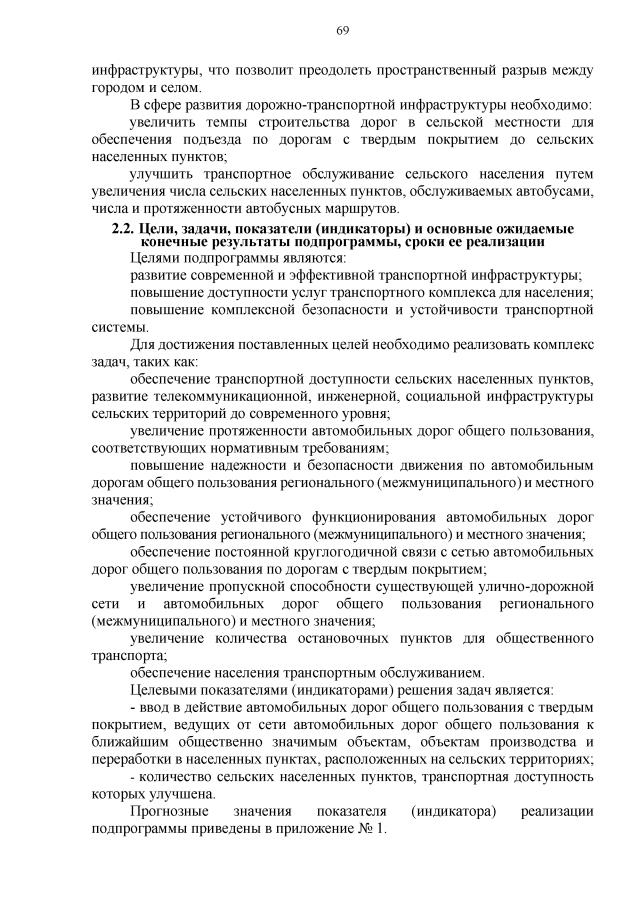 69

инфраструктуры, что позволит преодолеть пространственный разрыв между городом и селом.

В сфере развития дорожно-транспортной инфраструктуры необходимо:

увеличить темпы строительства дорог в сельской местности для обеспечения подъезда по дорогам с твердым покрытием до сельских населенных пунктов;

улучшить транспортное обслуживание сельского населения путем увеличения числа сельских населенных пунктов, обслуживаемых автобусами, числа и протяженности автобусных маршрутов.

2.2. Цели, задачи, показатели (индикаторы) и основные ожидаемые конечные результаты подпрограммы, сроки ее реализации

Целями подпрограммы являются:

развитие современной и эффективной транспортной инфраструктуры;

повышение доступности услуг транспортного комплекса для населения;

повышение комплексной безопасности и устойчивости транспортной системы.

Для достижения поставленных целей необходимо реализовать комплекс задач, таких как:

обеспечение транспортной доступности сельских населенных пунктов, развитие телекоммуникационной, инженерной, социальной инфраструктуры сельских территорий до современного уровня;

увеличение протяженности автомобильных дорог общего пользования, соответствующих нормативным требованиям;

повышение надежности и безопасности движения по автомобильным дорогам общего пользования регионального (межмуниципального) и местного значения;

обеспечение устойчивого функционирования автомобильных дорог общего пользования регионального (межмуниципального) и местного значения;

обеспечение постоянной круглогодичной связи с сетью автомобильных дорог общего пользования по дорогам с твердым покрытием;

увеличение пропускной способности существующей улично-дорожной сети и автомобильных дорог общего пользования регионального (межмуниципального) и местного значения;

увеличение количества остановочных пунктов для общественного транспорта;

обеспечение населения транспортным обслуживанием.

Целевыми показателями (индикаторами) решения задач является:

- ввод в действие автомобильных дорог общего пользования с твердым покрытием, ведущих от сети автомобильных дорог общего пользования к ближайшим общественно значимым объектам, объектам производства и переработки в населенных пунктах, расположенных на сельских территориях;

- количество сельских населенных пунктов, транспортная доступность которых улучшена.

Прогнозные значения показателя (индикатора) реализации подпрограммы приведены в приложение № 1.